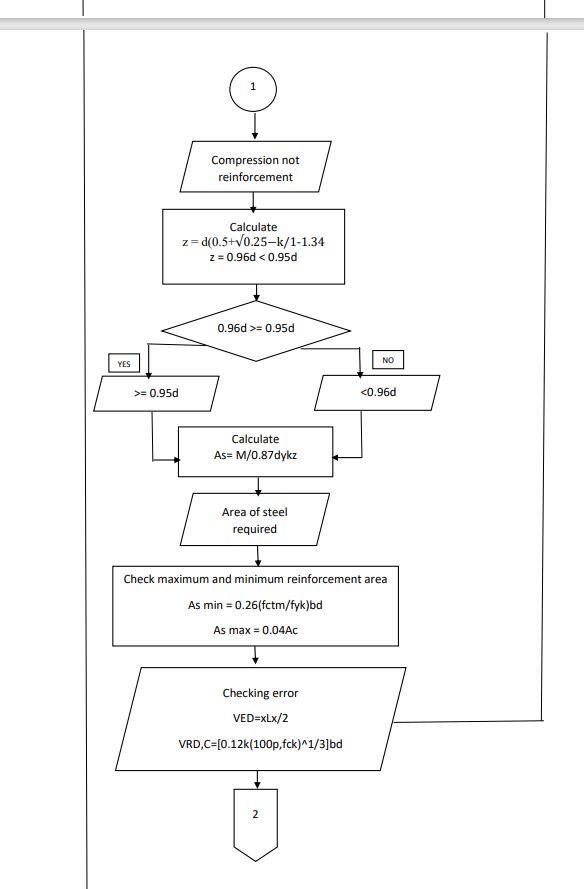 1

Compression not reinforcement

Calculate
z = d(0.5+√0.25−k/1-1.34
z = 0.96d < 0.95d

0.96d >= 0.95d

YES

NO

>= 0.95d

<0.96d

Calculate
As= M/0.87dykz

Area of steel required

Check maximum and minimum reinforcement area

As min = 0.26(fctm/fyk)bd

As max = 0.04Ac

Checking error

VED=xLx/2

VRD,C=[0.12k(100p,fck)^1/3]bd

2